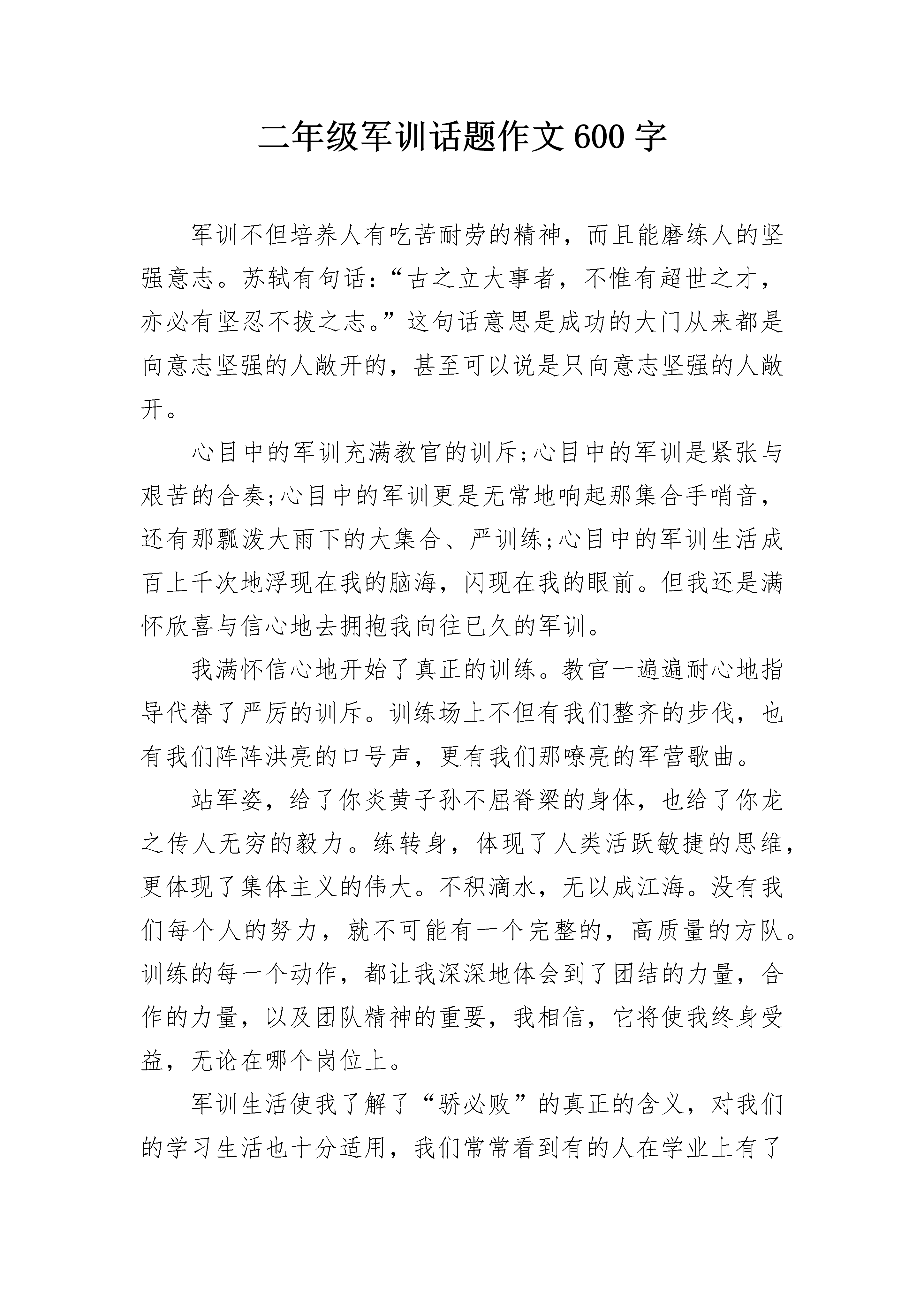 二年级军训话题作文600字

军训不但培养人有吃苦耐劳的精神，而且能磨练人的坚强意志。苏轼有句话：“古之立大事者，不惟有超世之才，亦必有坚忍不拔之志。”这句话意思是成功的大门从来都是向意志坚强的人敞开的，甚至可以说是只向意志坚强的人敞开。

心目中的军训充满教官的训斥;心目中的军训是紧张与艰苦的合奏;心目中的军训更是无常地响起那集合手哨音，还有那瓢泼大雨下的大集合、严训练;心目中的军训生活成百上千次地浮现在我的脑海，闪现在我的眼前。但我还是满怀欣喜与信心地去拥抱我向往已久的军训。

我满怀信心地开始了真正的训练。教官一遍遍耐心地指导代替了严厉的训斥。训练场上不但有我们整齐的步伐，也有我们阵阵洪亮的口号声，更有我们那嘹亮的军营歌曲。

站军姿，给了你炎黄子孙不屈脊梁的身体，也给了你龙之传人无穷的毅力。练转身，体现了人类活跃敏捷的思维，更体现了集体主义的伟大。不积滴水，无以成江海。没有我们每个人的努力，就不可能有一个完整的，高质量的方队。训练的每一个动作，都让我深深地体会到了团结的力量，合作的力量，以及团队精神的重要，我相信，它将使我终身受益，无论在哪个岗位上。

军训生活使我了解了“骄必败”的真正的含义，对我们的学习生活也十分适用，我们常常看到有的人在学业上有了